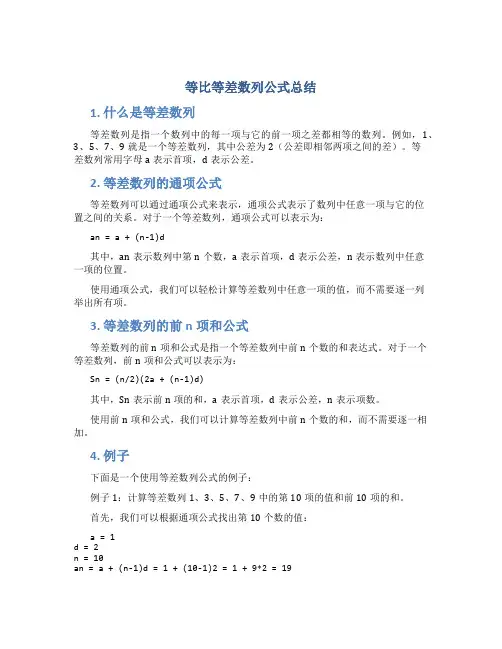 等比等差数列公式总结

1. 什么是等差数列

等差数列是指一个数列中的每一项与它的前一项之差都相等的数列。例如，1、3、5、7、9 就是一个等差数列，其中公差为 2（公差即相邻两项之间的差）。等差数列常用字母 a 表示首项，d 表示公差。

2. 等差数列的通项公式

等差数列可以通过通项公式来表示，通项公式表示了数列中任意一项与它的位置之间的关系。对于一个等差数列，通项公式可以表示为：

an = a + (n-1)d

其中，an 表示数列中第 n 个数，a 表示首项，d 表示公差，n 表示数列中任意一项的位置。

使用通项公式，我们可以轻松计算等差数列中任意一项的值，而不需要逐一列举出所有项。

3. 等差数列的前 n 项和公式

等差数列的前 n 项和公式是指一个等差数列中前 n 个数的和表达式。对于一个等差数列，前 n 项和公式可以表示为：

Sn = (n/2)(2a + (n-1)d)

其中，Sn 表示前 n 项的和，a 表示首项，d 表示公差，n 表示项数。

使用前 n 项和公式，我们可以计算等差数列中前 n 个数的和，而不需要逐一相加。

4. 例子

下面是一个使用等差数列公式的例子：

例子 1：计算等差数列 1、3、5、7、9 中的第 10 项的值和前 10 项的和。

首先，我们可以根据通项公式找出第 10 个数的值：

a = 1
d = 2
n = 10
an = a + (n-1)d = 1 + (10-1)2 = 1 + 9*2 = 19